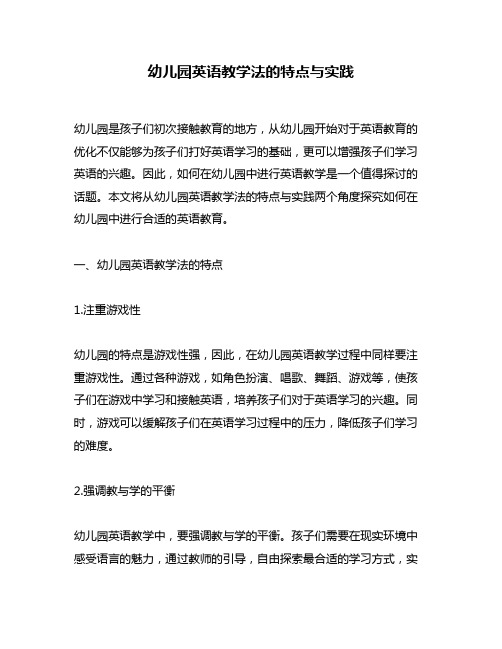 幼儿园英语教学法的特点与实践

幼儿园是孩子们初次接触教育的地方，从幼儿园开始对于英语教育的优化不仅能够为孩子们打好英语学习的基础，更可以增强孩子们学习英语的兴趣。因此，如何在幼儿园中进行英语教学是一个值得探讨的话题。本文将从幼儿园英语教学法的特点与实践两个角度探究如何在幼儿园中进行合适的英语教育。

一、幼儿园英语教学法的特点

1.注重游戏性

幼儿园的特点是游戏性强，因此，在幼儿园英语教学过程中同样要注重游戏性。通过各种游戏，如角色扮演、唱歌、舞蹈、游戏等，使孩子们在游戏中学习和接触英语，培养孩子们对于英语学习的兴趣。同时，游戏可以缓解孩子们在英语学习过程中的压力，降低孩子们学习的难度。

2.强调教与学的平衡

幼儿园英语教学中，要强调教与学的平衡。孩子们需要在现实环境中感受语言的魅力，通过教师的引导，自由探索最合适的学习方式，实